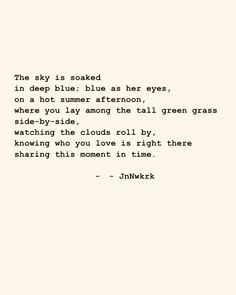 The sky is soaked
in deep blue; blue as her eyes,
on a hot summer afternoon,
where you lay among the tall green grass
side-by-side,
watching the clouds roll by,
knowing who you love is right there
sharing this moment in time.

- - JnNwkrk